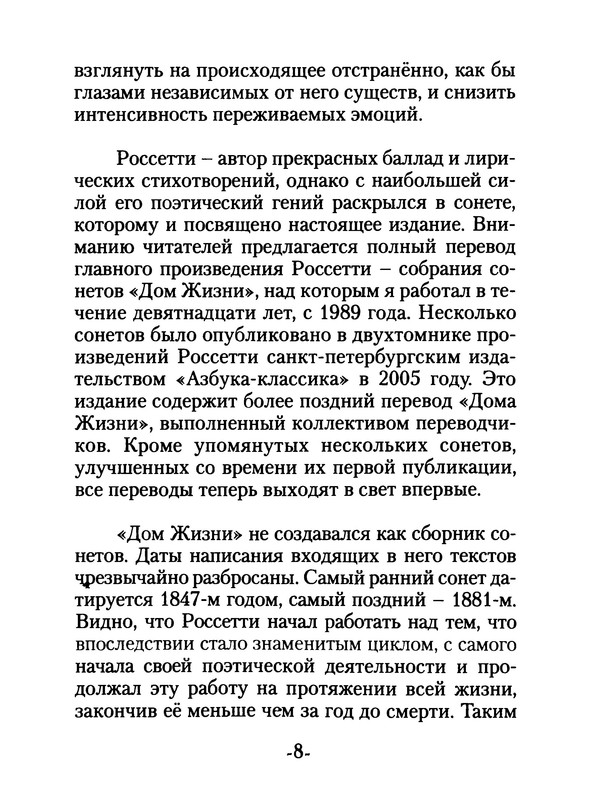 взглянуть на происходящее отстранённо, как бы глазами независимых от него существ, и снизить интенсивность переживаемых эмоций.

Россетти – автор прекрасных баллад и лирических стихотворений, однако с наибольшей силой его поэтический гений раскрылся в сонете, которому и посвящено настоящее издание. Вниманию читателей предлагается полный перевод главного произведения Россетти – собрания сонетов «Дом Жизни», над которым я работал в течение девятнадцати лет, с 1989 года. Несколько сонетов было опубликовано в двухтомнике произведений Россетти санкт-петербургским издательством «Азбука-классика» в 2005 году. Это издание содержит более поздний перевод «Дома Жизни», выполненный коллективом переводчиков. Кроме упомянутых нескольких сонетов, улучшенных со времени их первой публикации, все переводы теперь выходят в свет впервые.

«Дом Жизни» не создавался как сборник сонетов. Даты написания входящих в него текстов чрезвычайно разбросаны. Самый ранний сонет датируется 1847-м годом, самый поздний – 1881-м. Видно, что Россетти начал работать над тем, что впоследствии стало знаменитым циклом, с самого начала своей поэтической деятельности и продолжал эту работу на протяжении всей жизни, закончив её меньше чем за год до смерти. Таким

-8-